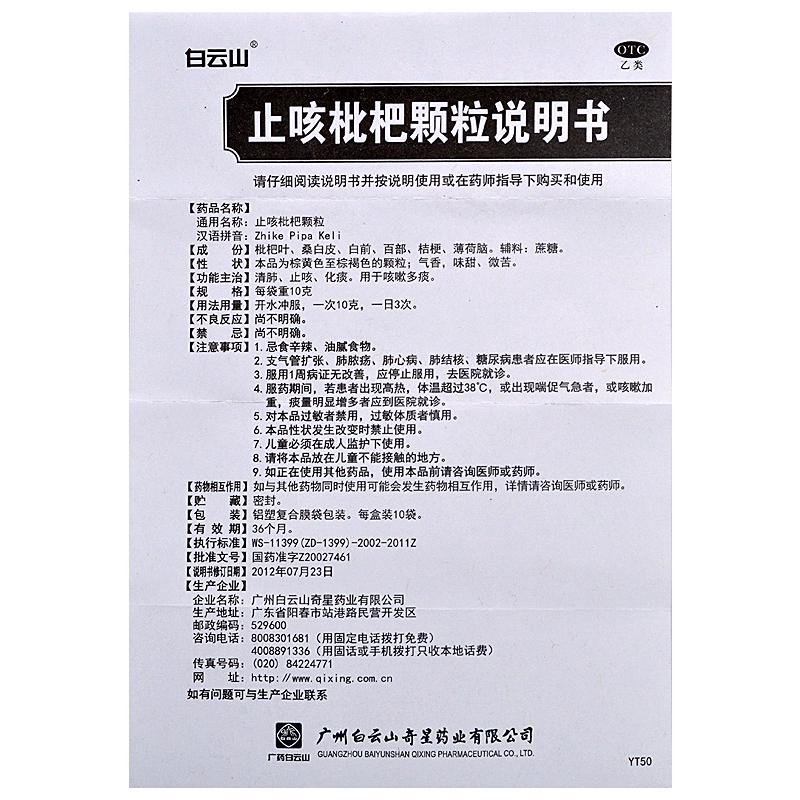 白云山®

OTC
乙类

止咳枇杷颗粒说明书

请仔细阅读说明书并按说明使用或在药师指导下购买和使用

【药品名称】
通用名称：止咳枇杷颗粒
汉语拼音：Zhike Pipa Keli
【成　　份】枇杷叶、桑白皮、白前、百部、桔梗、薄荷脑。辅料：蔗糖。
【性　　状】本品为棕黄色至棕褐色的颗粒；气香，味甜、微苦。
【功能主治】清肺、止咳、化痰。用于咳嗽多痰。
【规　　格】每袋重10克
【用法用量】开水冲服，一次10克，一日3次。
【不良反应】尚不明确。
【禁　　忌】尚不明确。
【注意事项】1. 忌食辛辣、油腻食物。
2. 支气管扩张、肺脓疡、肺心病、肺结核、糖尿病患者应在医师指导下服用。
3. 服用1周病证无改善，应停止服用，去医院就诊。
4. 服药期间，若患者出现高热，体温超过38°C，或出现喘促气急者，或咳嗽加重，痰量明显增多者应到医院就诊。
5. 对本品过敏者禁用，过敏体质者慎用。
6. 本品性状发生改变时禁止使用。
7. 儿童必须在成人监护下使用。
8. 请将本品放在儿童不能接触的地方。
9. 如正在使用其他药品，使用本品前请咨询医师或药师。
【药物相互作用】如与其他药物同时使用可能会发生药物相互作用，详情请咨询医师或药师。
【贮　　藏】密封。
【包　　装】铝塑复合膜袋包装。每盒装10袋。
【有 效 期】36个月。
【执行标准】WS-11399(ZD-1399)-2002-2011Z
【批准文号】国药准字Z20027461
【说明书修订日期】2012年07月23日
【生产企业】
企业名称：广州白云山奇星药业有限公司
生产地址：广东省阳春市站港路民营开发区
邮政编码：529600
咨询电话：8008301681（用固定电话拨打免费）
4008891336（用固话或手机拨打只收本地话费）
传真号码：(020) 84224771
网　　址：http://www.qixing.com.cn
如有问题可与生产企业联系

广药白云山
广州白云山奇星药业有限公司
GUANGZHOU BAIYUNSHAN QIXING PHARMACEUTICAL CO., LTD.

YT50